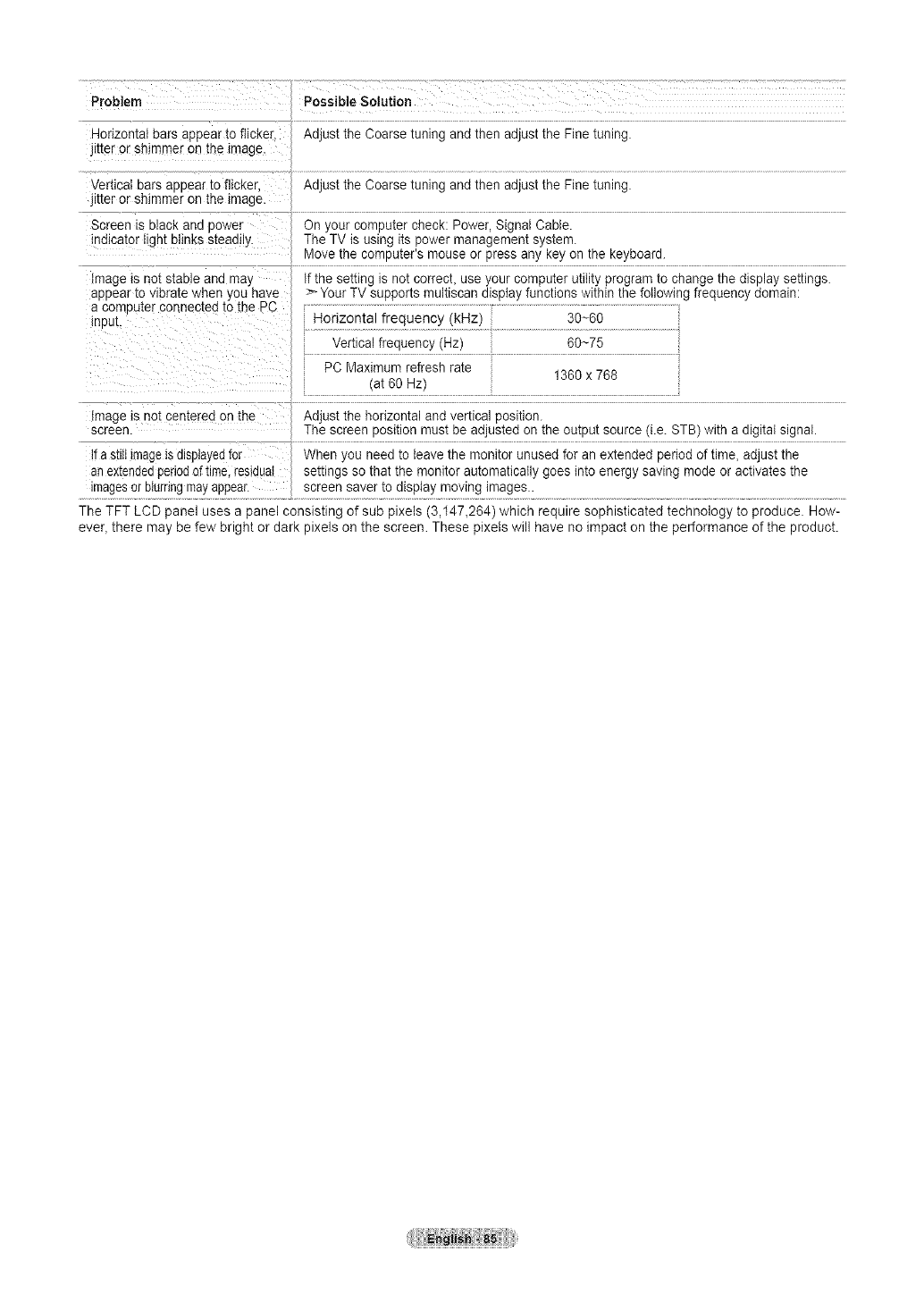 | Problem | Possible Solution |
|---|---|
| Horizontal bars appear to flicker, jitter or shimmer on the image. | Adjust the Coarse tuning and then adjust the Fine tuning. |
| Vertical bars appear to flicker, jitter or shimmer on the image. | Adjust the Coarse tuning and then adjust the Fine tuning. |
| Screen is black and power indicator light blinks steadily. | On your computer check: Power, Signal Cable. The TV is using its power management system. Move the computer's mouse or press any key on the keyboard. |
| Image is not stable and may appear to vibrate when you have a computer connected to the PC input. | If the setting is not correct, use your computer utility program to change the display settings. ➣ Your TV supports multiscan display functions within the following frequency domain: |
| Image is not centered on the screen. | Adjust the horizontal and vertical position. The screen position must be adjusted on the output source (i.e. STB) with a digital signal. |
| If a still image is displayed for an extended period of time, residual images or blurring may appear. | When you need to leave the monitor unused for an extended period of time, adjust the settings so that the monitor automatically goes into energy saving mode or activates the screen saver to display moving images.. |

| Horizontal frequency (kHz) | 30~60 |
|---|---|
| Vertical frequency (Hz) | 60~75 |
| PC Maximum refresh rate (at 60 Hz) | 1360 x 768 |

The TFT LCD panel uses a panel consisting of sub pixels (3,147,264) which require sophisticated technology to produce. However, there may be few bright or dark pixels on the screen. These pixels will have no impact on the performance of the product.

English - 85